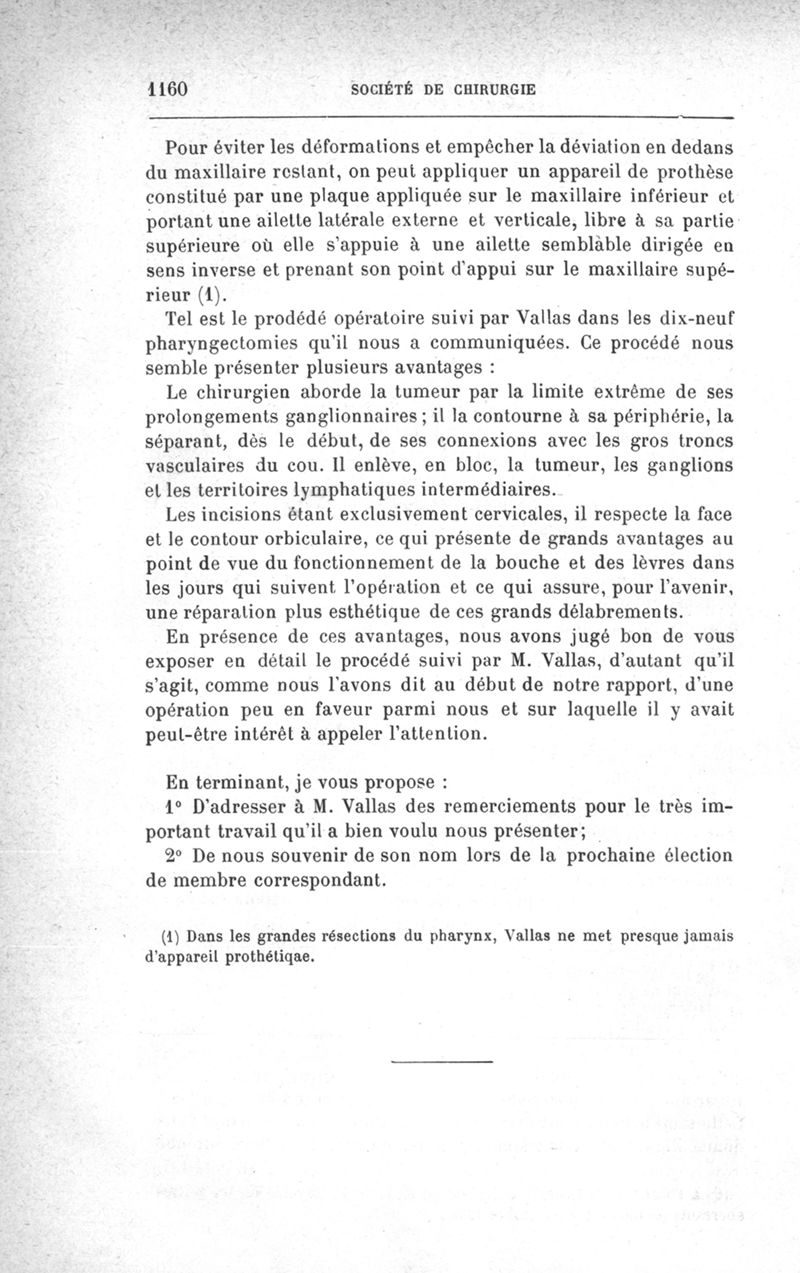 1160 SOCIÉTÉ DE CHIRURGIE

Pour éviter les déformations et empêcher la déviation en dedans du maxillaire restant, on peut appliquer un appareil de prothèse constitué par une plaque appliquée sur le maxillaire inférieur et portant une ailette latérale externe et verticale, libre à sa partie supérieure où elle s'appuie à une ailette semblable dirigée en sens inverse et prenant son point d'appui sur le maxillaire supérieur (1).

Tel est le prodédé opératoire suivi par Vallas dans les dix-neuf pharyngectomies qu'il nous a communiquées. Ce procédé nous semble présenter plusieurs avantages :

Le chirurgien aborde la tumeur par la limite extrême de ses prolongements ganglionnaires ; il la contourne à sa périphérie, la séparant, dès le début, de ses connexions avec les gros troncs vasculaires du cou. Il enlève, en bloc, la tumeur, les ganglions et les territoires lymphatiques intermédiaires.

Les incisions étant exclusivement cervicales, il respecte la face et le contour orbiculaire, ce qui présente de grands avantages au point de vue du fonctionnement de la bouche et des lèvres dans les jours qui suivent l'opération et ce qui assure, pour l'avenir, une réparation plus esthétique de ces grands délabrements.

En présence de ces avantages, nous avons jugé bon de vous exposer en détail le procédé suivi par M. Vallas, d'autant qu'il s'agit, comme nous l'avons dit au début de notre rapport, d'une opération peu en faveur parmi nous et sur laquelle il y avait peut-être intérêt à appeler l'attention.

En terminant, je vous propose :

1° D'adresser à M. Vallas des remerciements pour le très important travail qu'il a bien voulu nous présenter;

2° De nous souvenir de son nom lors de la prochaine élection de membre correspondant.

(1) Dans les grandes résections du pharynx, Vallas ne met presque jamais d'appareil prothétiqae.